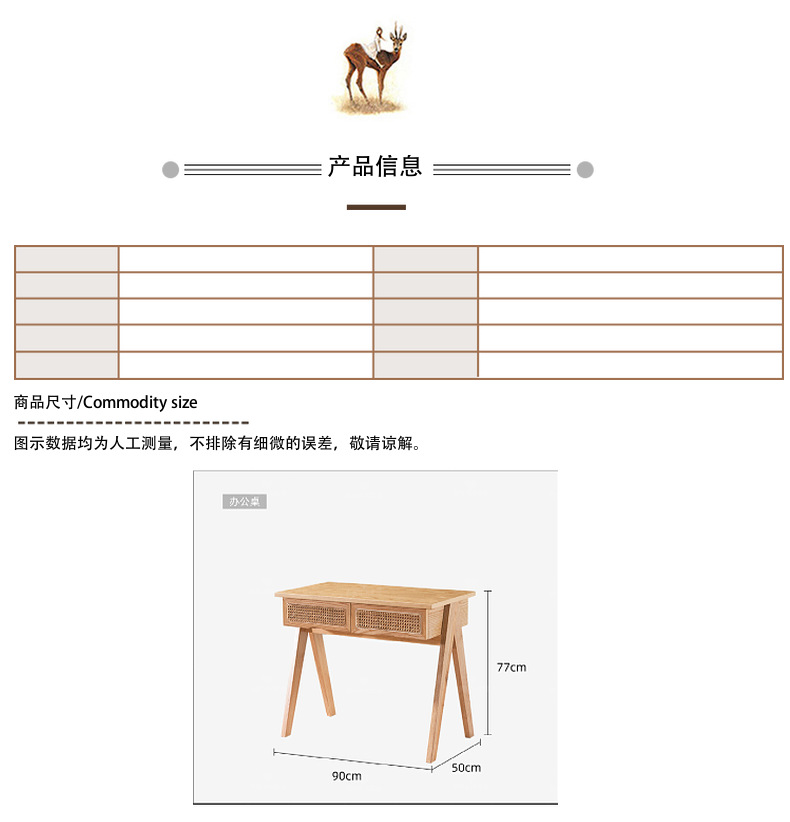 产品信息

商品尺寸/Commodity size

图示数据均为人工测量，不排除有细微的误差，敬请谅解。

办公桌

77cm

90cm

50cm